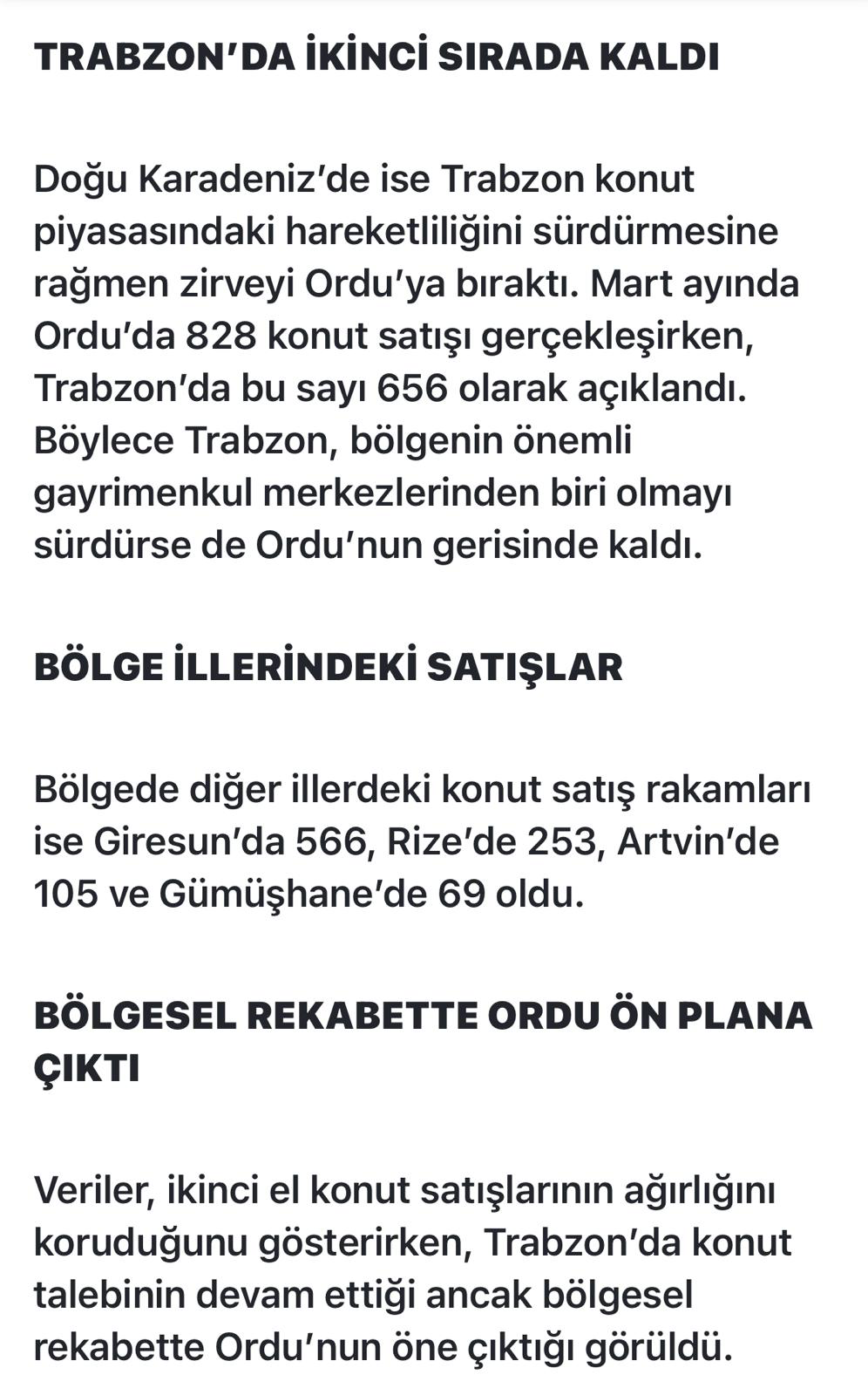 TRABZON’DA İKİNCİ SIRADA KALDI

Doğu Karadeniz’de ise Trabzon konut piyasasındaki hareketliliğini sürdürmesine rağmen zirveyi Ordu’ya bıraktı. Mart ayında Ordu’da 828 konut satışı gerçekleşirken, Trabzon’da bu sayı 656 olarak açıklandı. Böylece Trabzon, bölgenin önemli gayrimenkul merkezlerinden biri olmayı sürdürse de Ordu’nun gerisinde kaldı.

BÖLGE İLLERİNDEKİ SATIŞLAR

Bölgede diğer illerdeki konut satış rakamları ise Giresun’da 566, Rize’de 253, Artvin’de 105 ve Gümüşhane’de 69 oldu.

BÖLGESEL REKABETTE ORDU ÖN PLANA ÇIKTI

Veriler, ikinci el konut satışlarının ağırlığını koruduğunu gösterirken, Trabzon’da konut talebinin devam ettiği ancak bölgesel rekabette Ordu’nun öne çıktığı görüldü.